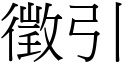 徵引